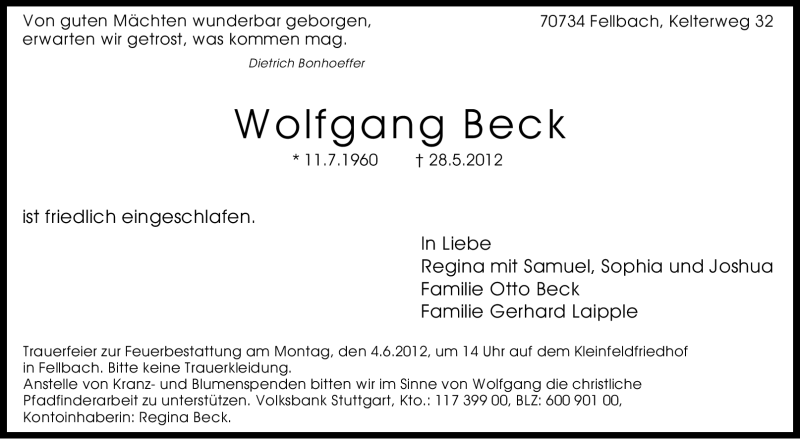 Von guten Mächten wunderbar geborgen,
erwarten wir getrost, was kommen mag.

Dietrich Bonhoeffer

70734 Fellbach, Kelterweg 32

Wolfgang Beck

* 11.7.1960 † 28.5.2012

ist friedlich eingeschlafen.

In Liebe
Regina mit Samuel, Sophia und Joshua
Familie Otto Beck
Familie Gerhard Laipple

Trauerfeier zur Feuerbestattung am Montag, den 4.6.2012, um 14 Uhr auf dem Kleinfeldfriedhof in Fellbach. Bitte keine Trauerkleidung.
Anstelle von Kranz- und Blumenspenden bitten wir im Sinne von Wolfgang die christliche Pfadfinderarbeit zu unterstützen. Volksbank Stuttgart, Kto.: 117 399 00, BLZ: 600 901 00, Kontoinhaberin: Regina Beck.